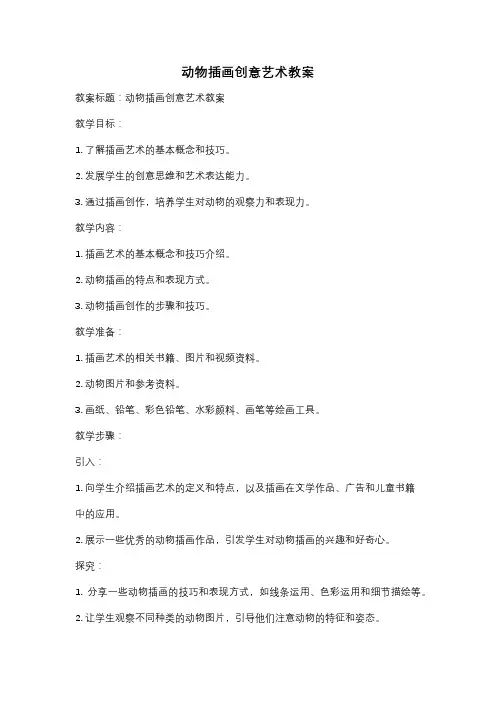 动物插画创意艺术教案

教案标题：动物插画创意艺术教案

教学目标：

1. 了解插画艺术的基本概念和技巧。

2. 发展学生的创意思维和艺术表达能力。

3. 通过插画创作，培养学生对动物的观察力和表现力。

教学内容：

1. 插画艺术的基本概念和技巧介绍。

2. 动物插画的特点和表现方式。

3. 动物插画创作的步骤和技巧。

教学准备：

1. 插画艺术的相关书籍、图片和视频资料。

2. 动物图片和参考资料。

3. 画纸、铅笔、彩色铅笔、水彩颜料、画笔等绘画工具。

教学步骤：

引入：

1. 向学生介绍插画艺术的定义和特点，以及插画在文学作品、广告和儿童书籍中的应用。

2. 展示一些优秀的动物插画作品，引发学生对动物插画的兴趣和好奇心。

探究：

1. 分享一些动物插画的技巧和表现方式，如线条运用、色彩运用和细节描绘等。

2. 让学生观察不同种类的动物图片，引导他们注意动物的特征和姿态。